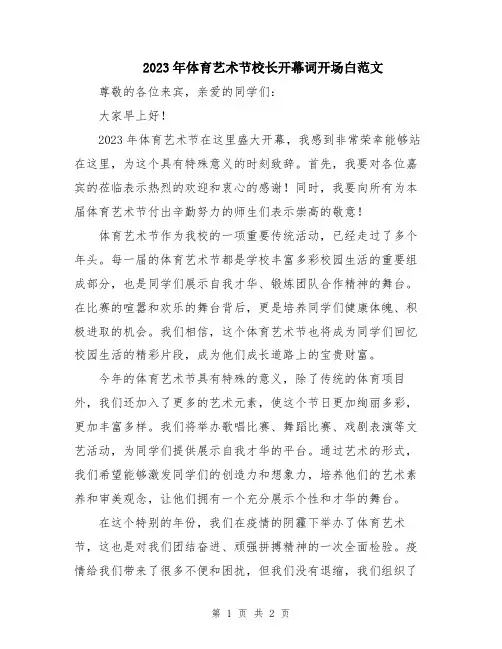 2023年体育艺术节校长开幕词开场白范文

尊敬的各位来宾，亲爱的同学们：

大家早上好！

2023年体育艺术节在这里盛大开幕，我感到非常荣幸能够站在这里，为这个具有特殊意义的时刻致辞。首先，我要对各位嘉宾的莅临表示热烈的欢迎和衷心的感谢！同时，我要向所有为本届体育艺术节付出辛勤努力的师生们表示崇高的敬意！

体育艺术节作为我校的一项重要传统活动，已经走过了多个年头。每一届的体育艺术节都是学校丰富多彩校园生活的重要组成部分，也是同学们展示自我才华、锻炼团队合作精神的舞台。在比赛的喧嚣和欢乐的舞台背后，更是培养同学们健康体魄、积极进取的机会。我们相信，这个体育艺术节也将成为同学们回忆校园生活的精彩片段，成为他们成长道路上的宝贵财富。

今年的体育艺术节具有特殊的意义，除了传统的体育项目外，我们还加入了更多的艺术元素，使这个节日更加绚丽多彩，更加丰富多样。我们将举办歌唱比赛、舞蹈比赛、戏剧表演等文艺活动，为同学们提供展示自我才华的平台。通过艺术的形式，我们希望能够激发同学们的创造力和想象力，培养他们的艺术素养和审美观念，让他们拥有一个充分展示个性和才华的舞台。

在这个特别的年份，我们在疫情的阴霾下举办了体育艺术节，这也是对我们团结奋进、顽强拼搏精神的一次全面检验。疫情给我们带来了很多不便和困扰，但我们没有退缩，我们组织了

第 1 页 共 2 页